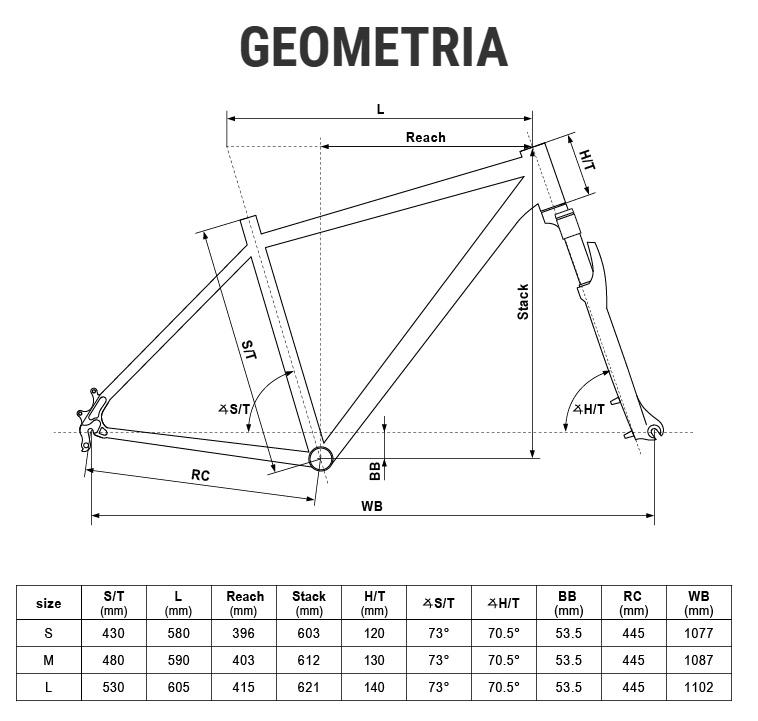 GEOMETRIA

L

Reach

H/T

Stack

S/T

∡S/T

∡H/T

BB

RC

WB

| size | S/T (mm) | L (mm) | Reach (mm) | Stack (mm) | H/T (mm) | ∡S/T | ∡H/T | BB (mm) | RC (mm) | WB (mm) |
|---|---|---|---|---|---|---|---|---|---|---|
| S | 430 | 580 | 396 | 603 | 120 | 73° | 70.5° | 53.5 | 445 | 1077 |
| M | 480 | 590 | 403 | 612 | 130 | 73° | 70.5° | 53.5 | 445 | 1087 |
| L | 530 | 605 | 415 | 621 | 140 | 73° | 70.5° | 53.5 | 445 | 1102 |